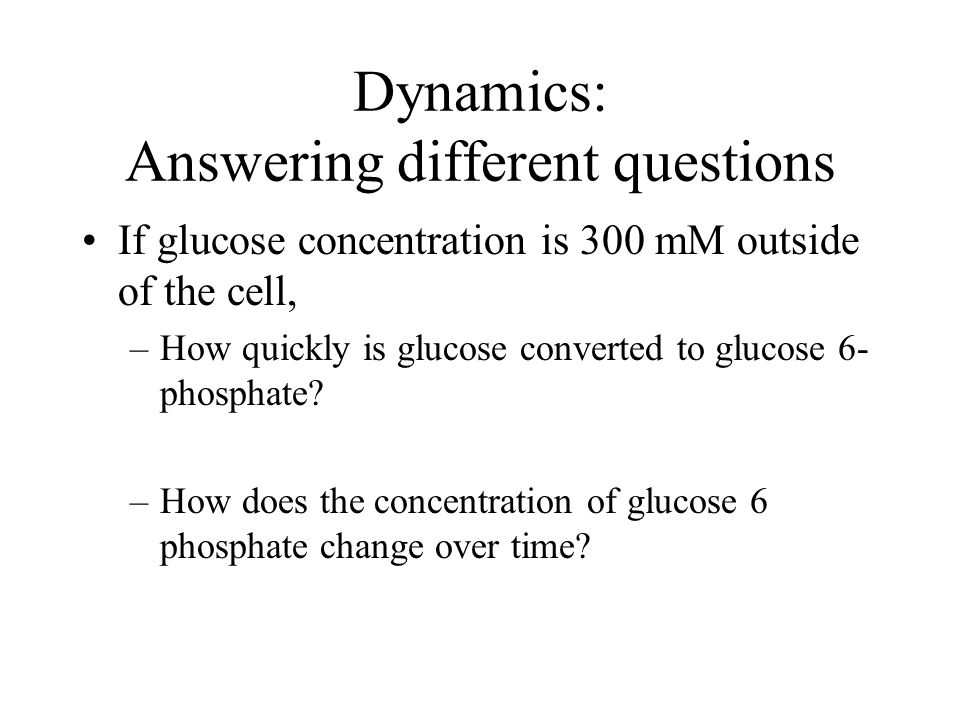 Dynamics:
Answering different questions

• If glucose concentration is 300 mM outside of the cell,

– How quickly is glucose converted to glucose 6-phosphate?

– How does the concentration of glucose 6 phosphate change over time?